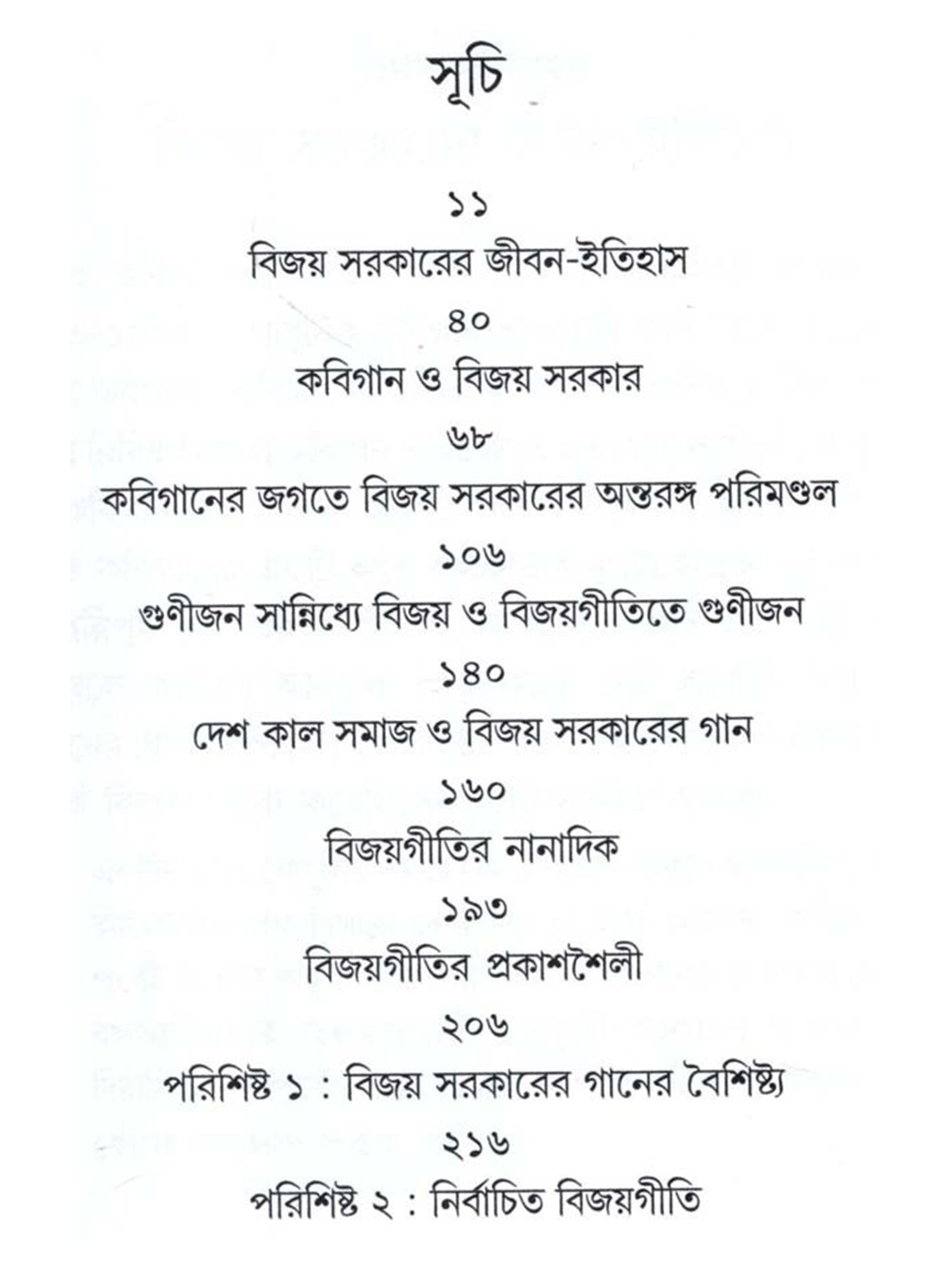 সূচি

১১

বিজয় সরকারের জীবন-ইতিহাস

৪০

কবিগান ও বিজয় সরকার

৬৮

কবিগানের জগতে বিজয় সরকারের অন্তরঙ্গ পরিমণ্ডল

১০৬

গুণীজন সান্নিধ্যে বিজয় ও বিজয়গীতিতে গুণীজন

১৪০

দেশ কাল সমাজ ও বিজয় সরকারের গান

১৬০

বিজয়গীতির নানাদিক

১৯৩

বিজয়গীতির প্রকাশশৈলী

২০৬

পরিশিষ্ট ১ : বিজয় সরকারের গানের বৈশিষ্ট্য

২১৬

পরিশিষ্ট ২ : নির্বাচিত বিজয়গীতি